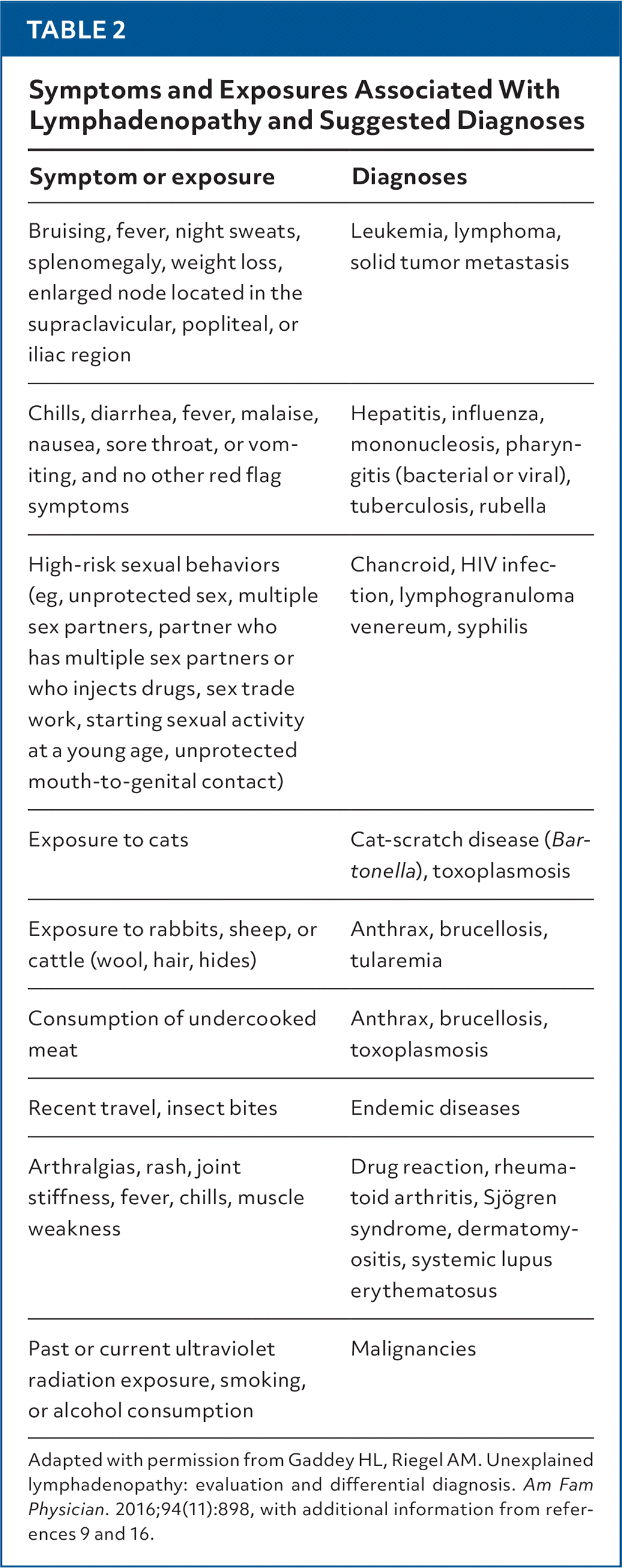 TABLE 2

Symptoms and Exposures Associated With Lymphadenopathy and Suggested Diagnoses

| Symptom or exposure | Diagnoses |
|---|---|
| Bruising, fever, night sweats, splenomegaly, weight loss, enlarged node located in the supraclavicular, popliteal, or iliac region | Leukemia, lymphoma, solid tumor metastasis |
| Chills, diarrhea, fever, malaise, nausea, sore throat, or vomiting, and no other red flag symptoms | Hepatitis, influenza, mononucleosis, pharyngitis (bacterial or viral), tuberculosis, rubella |
| High-risk sexual behaviors (eg, unprotected sex, multiple sex partners, partner who has multiple sex partners or who injects drugs, sex trade work, starting sexual activity at a young age, unprotected mouth-to-genital contact) | Chancroid, HIV infection, lymphogranuloma venereum, syphilis |
| Exposure to cats | Cat-scratch disease (Bartonella), toxoplasmosis |
| Exposure to rabbits, sheep, or cattle (wool, hair, hides) | Anthrax, brucellosis, tularemia |
| Consumption of undercooked meat | Anthrax, brucellosis, toxoplasmosis |
| Recent travel, insect bites | Endemic diseases |
| Arthralgias, rash, joint stiffness, fever, chills, muscle weakness | Drug reaction, rheumatoid arthritis, Sjögren syndrome, dermatomyositis, systemic lupus erythematosus |
| Past or current ultraviolet radiation exposure, smoking, or alcohol consumption | Malignancies |

Adapted with permission from Gaddey HL, Riegel AM. Unexplained lymphadenopathy: evaluation and differential diagnosis. Am Fam Physician. 2016;94(11):898, with additional information from references 9 and 16.